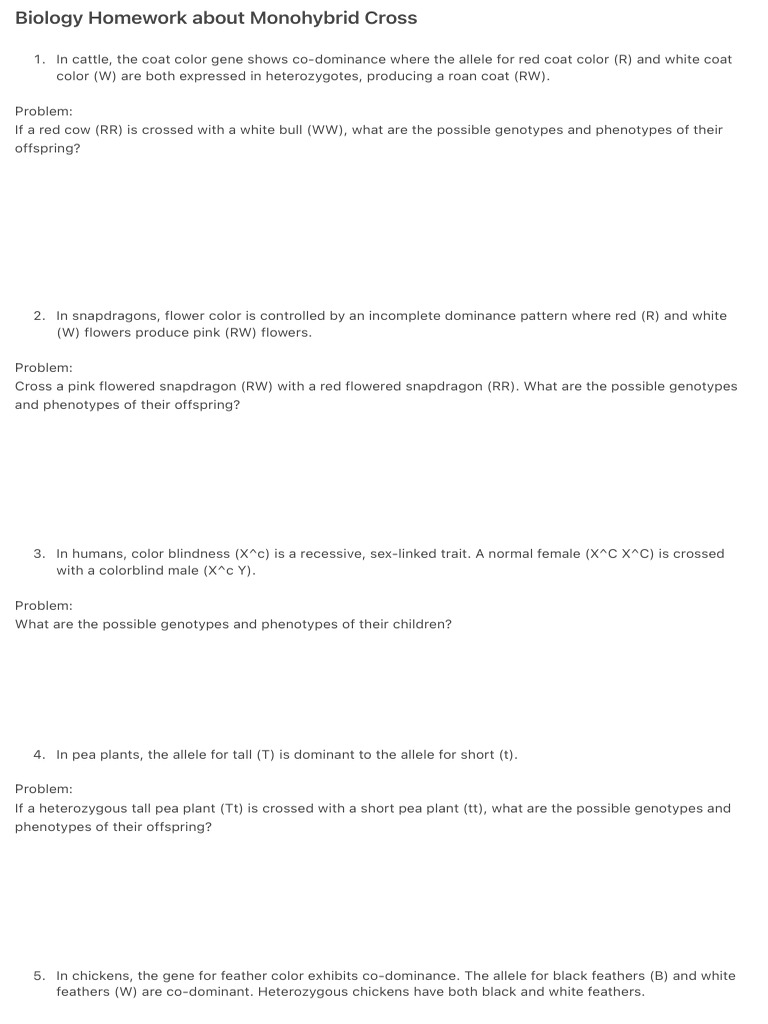 Biology Homework about Monohybrid Cross

1. In cattle, the coat color gene shows co-dominance where the allele for red coat color (R) and white coat color (W) are both expressed in heterozygotes, producing a roan coat (RW).

Problem:
If a red cow (RR) is crossed with a white bull (WW), what are the possible genotypes and phenotypes of their offspring?

2. In snapdragons, flower color is controlled by an incomplete dominance pattern where red (R) and white (W) flowers produce pink (RW) flowers.

Problem:
Cross a pink flowered snapdragon (RW) with a red flowered snapdragon (RR). What are the possible genotypes and phenotypes of their offspring?

3. In humans, color blindness (X^c) is a recessive, sex-linked trait. A normal female (X^C X^C) is crossed with a colorblind male (X^c Y).

Problem:
What are the possible genotypes and phenotypes of their children?

4. In pea plants, the allele for tall (T) is dominant to the allele for short (t).

Problem:
If a heterozygous tall pea plant (Tt) is crossed with a short pea plant (tt), what are the possible genotypes and phenotypes of their offspring?

5. In chickens, the gene for feather color exhibits co-dominance. The allele for black feathers (B) and white feathers (W) are co-dominant. Heterozygous chickens have both black and white feathers.